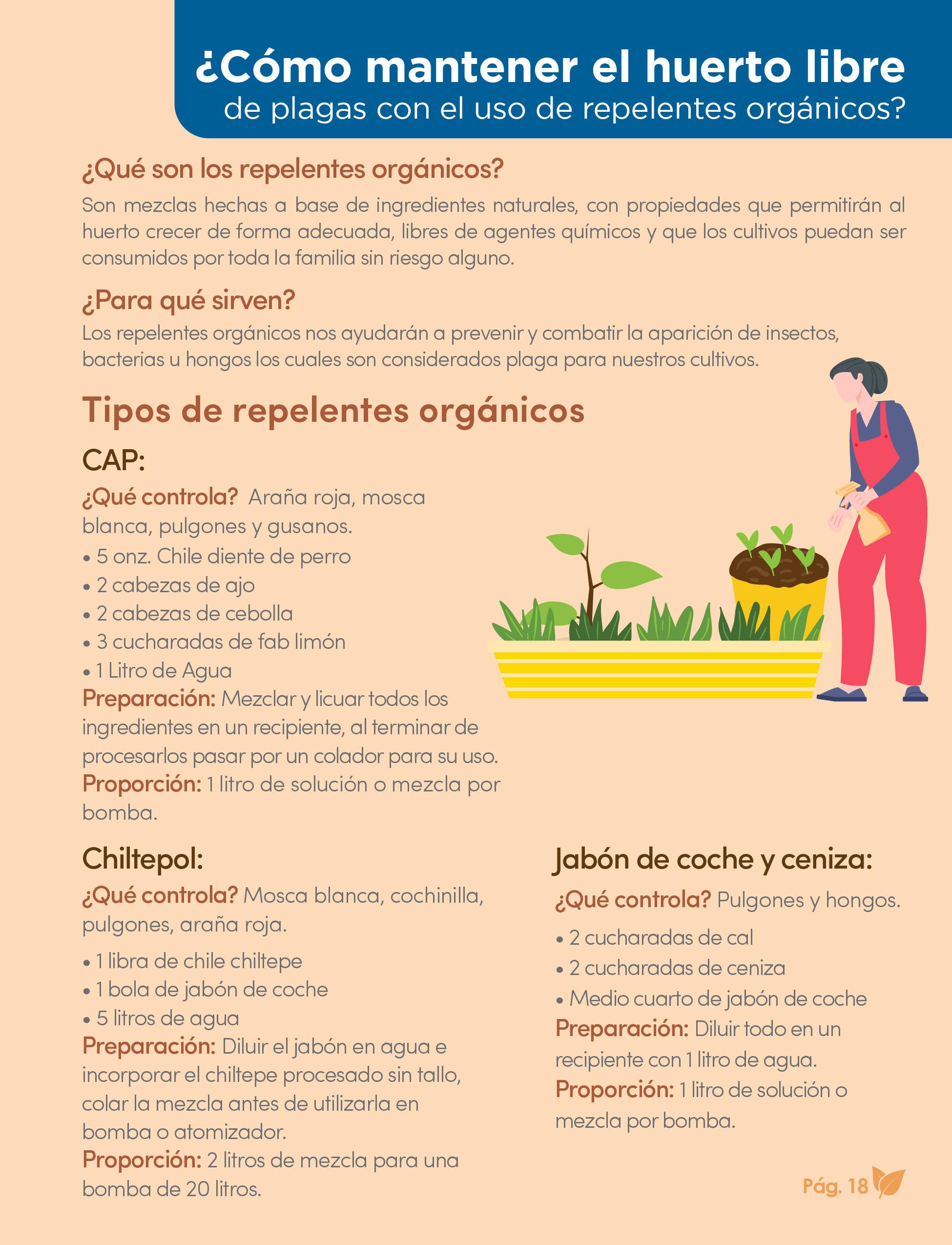 ¿Cómo mantener el huerto libre
de plagas con el uso de repelentes orgánicos?

¿Qué son los repelentes orgánicos?
Son mezclas hechas a base de ingredientes naturales, con propiedades que permitirán al huerto crecer de forma adecuada, libres de agentes químicos y que los cultivos puedan ser consumidos por toda la familia sin riesgo alguno.

¿Para qué sirven?
Los repelentes orgánicos nos ayudarán a prevenir y combatir la aparición de insectos, bacterias u hongos los cuales son considerados plaga para nuestros cultivos.

Tipos de repelentes orgánicos

CAP:
¿Qué controla? Araña roja, mosca blanca, pulgones y gusanos.
• 5 onz. Chile diente de perro
• 2 cabezas de ajo
• 2 cabezas de cebolla
• 3 cucharadas de fab limón
• 1 Litro de Agua
Preparación: Mezclar y licuar todos los ingredientes en un recipiente, al terminar de procesarlos pasar por un colador para su uso.
Proporción: 1 litro de solución o mezcla por bomba.

Chiltepol:
¿Qué controla? Mosca blanca, cochinilla, pulgones, araña roja.
• 1 libra de chile chiltepe
• 1 bola de jabón de coche
• 5 litros de agua
Preparación: Diluir el jabón en agua e incorporar el chiltepe procesado sin tallo, colar la mezcla antes de utilizarla en bomba o atomizador.
Proporción: 2 litros de mezcla para una bomba de 20 litros.

Jabón de coche y ceniza:
¿Qué controla? Pulgones y hongos.
• 2 cucharadas de cal
• 2 cucharadas de ceniza
• Medio cuarto de jabón de coche
Preparación: Diluir todo en un recipiente con 1 litro de agua.
Proporción: 1 litro de solución o mezcla por bomba.

Pág. 18